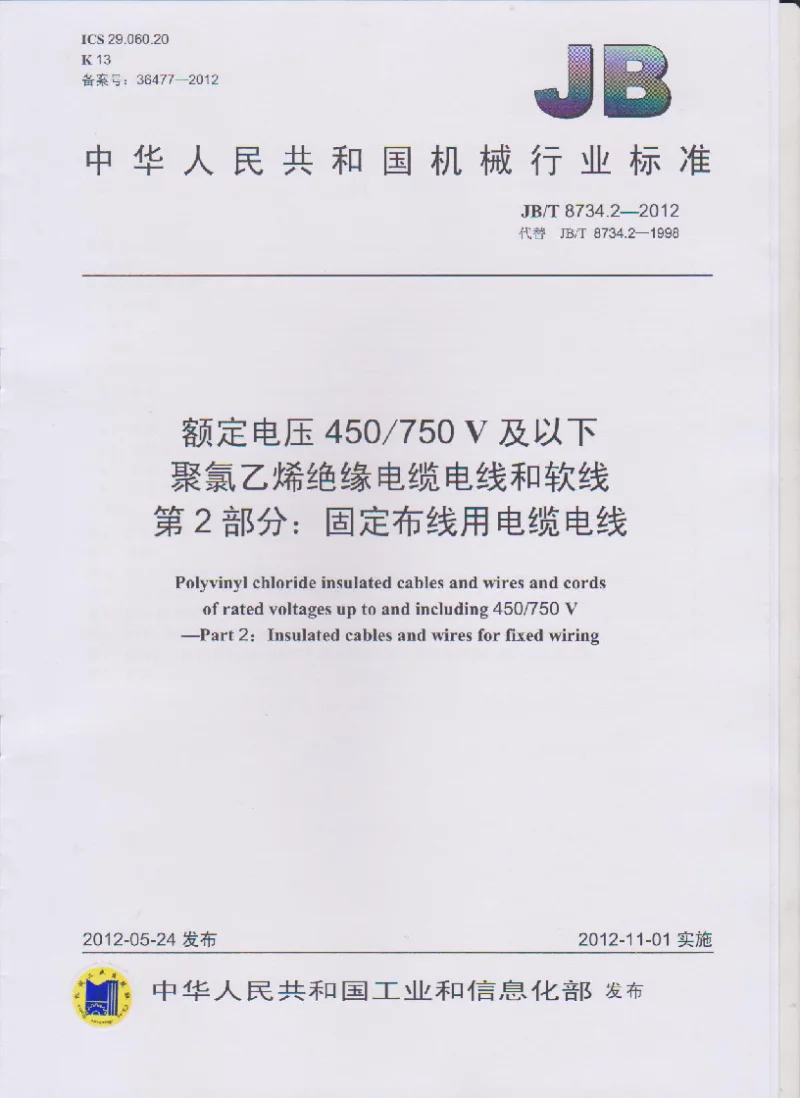 ICS 29.060.20
K 13
备案号：36477—2012

JB

中华人民共和国机械行业标准

JB/T 8734.2—2012
代替 JB/T 8734.2—1998

额定电压450/750 V及以下
聚氯乙烯绝缘电缆电线和软线
第2部分：固定布线用电缆电线

Polyvinyl chloride insulated cables and wires and cords
of rated voltages up to and including 450/750 V
—Part 2：Insulated cables and wires for fixed wiring

2012-05-24发布 2012-11-01实施

中华人民共和国工业和信息化部 发布